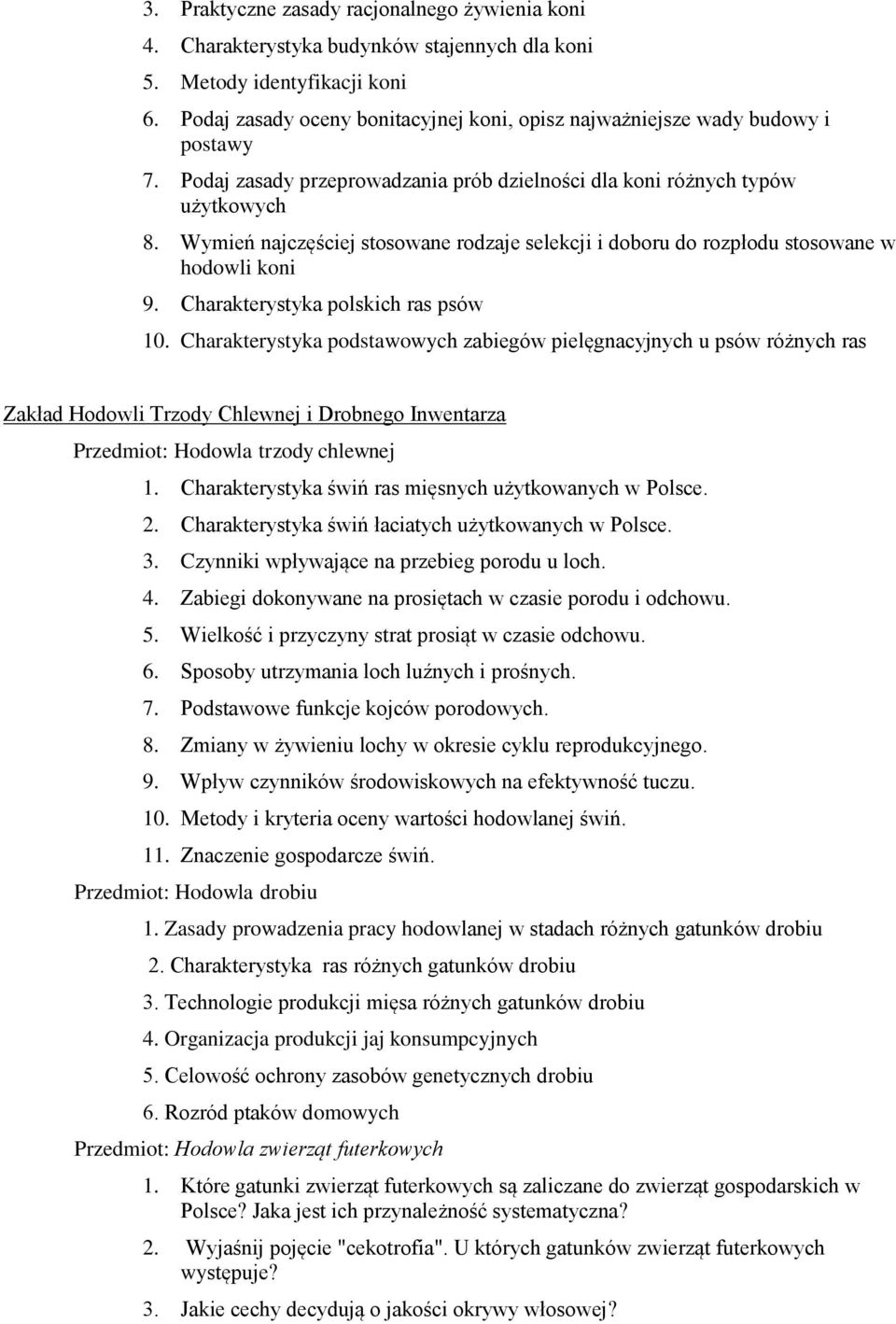 3. Praktyczne zasady racjonalnego żywienia koni
4. Charakterystyka budynków stajennych dla koni
5. Metody identyfikacji koni
6. Podaj zasady oceny bonitacyjnej koni, opisz najważniejsze wady budowy i postawy
7. Podaj zasady przeprowadzania prób dzielności dla koni różnych typów użytkowych
8. Wymień najczęściej stosowane rodzaje selekcji i doboru do rozpłodu stosowane w hodowli koni
9. Charakterystyka polskich ras psów
10. Charakterystyka podstawowych zabiegów pielęgnacyjnych u psów różnych ras

Zakład Hodowli Trzody Chlewnej i Drobnego Inwentarza
Przedmiot: Hodowla trzody chlewnej
1. Charakterystyka świń ras mięsnych użytkowanych w Polsce.
2. Charakterystyka świń łaciatych użytkowanych w Polsce.
3. Czynniki wpływające na przebieg porodu u loch.
4. Zabiegi dokonywane na prosiętach w czasie porodu i odchowu.
5. Wielkość i przyczyny strat prosiąt w czasie odchowu.
6. Sposoby utrzymania loch luźnych i prośnych.
7. Podstawowe funkcje kojców porodowych.
8. Zmiany w żywieniu lochy w okresie cyklu reprodukcyjnego.
9. Wpływ czynników środowiskowych na efektywność tuczu.
10. Metody i kryteria oceny wartości hodowlanej świń.
11. Znaczenie gospodarcze świń.
Przedmiot: Hodowla drobiu
1. Zasady prowadzenia pracy hodowlanej w stadach różnych gatunków drobiu
2. Charakterystyka ras różnych gatunków drobiu
3. Technologie produkcji mięsa różnych gatunków drobiu
4. Organizacja produkcji jaj konsumpcyjnych
5. Celowość ochrony zasobów genetycznych drobiu
6. Rozród ptaków domowych
Przedmiot: Hodowla zwierząt futerkowych
1. Które gatunki zwierząt futerkowych są zaliczane do zwierząt gospodarskich w Polsce? Jaka jest ich przynależność systematyczna?
2. Wyjaśnij pojęcie "cekotrofia". U których gatunków zwierząt futerkowych występuje?
3. Jakie cechy decydują o jakości okrywy włosowej?